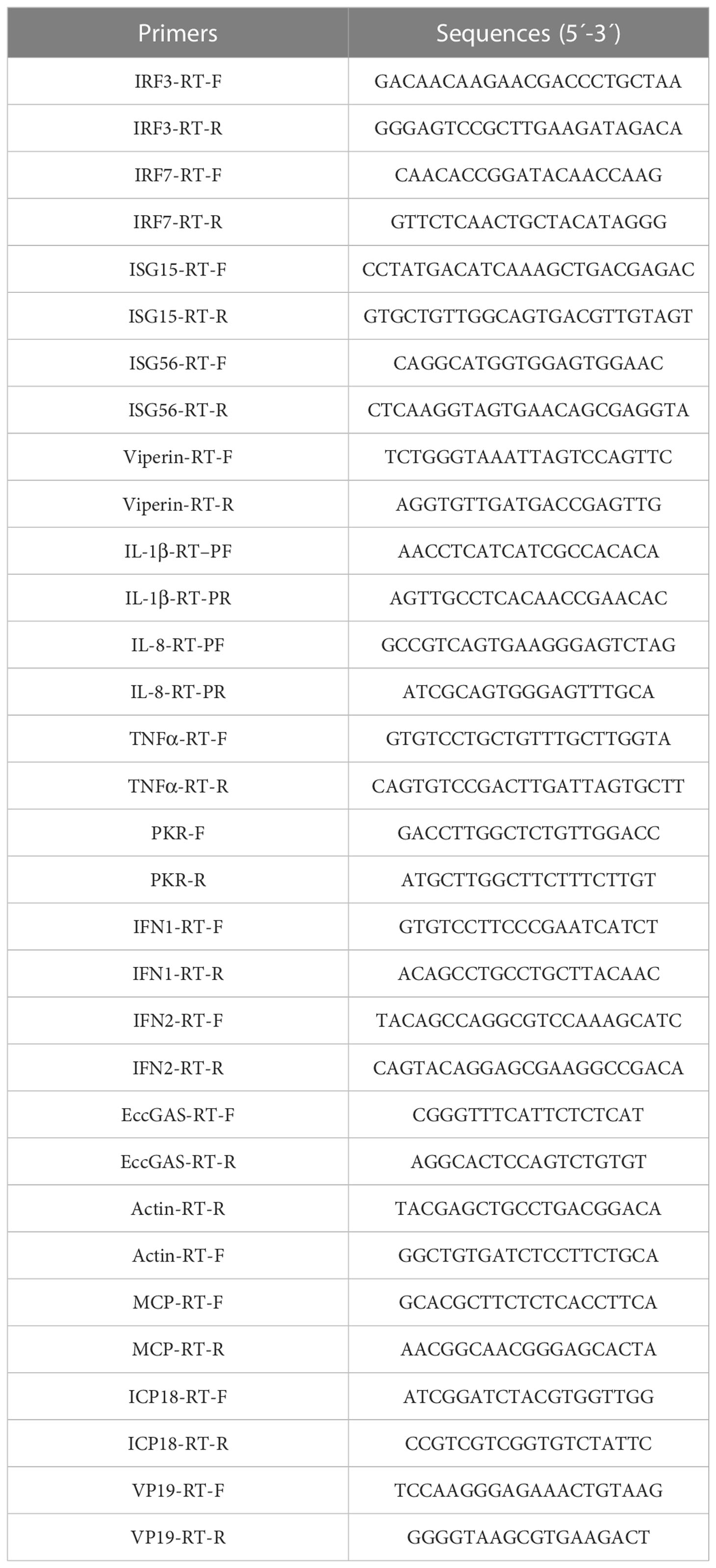 | Primers | Sequences (5´-3´) |
|---|---|
| IRF3-RT-F | GACAACAAGAACGACCCTGCTAA |
| IRF3-RT-R | GGGAGTCCGCTTGAAGATAGACA |
| IRF7-RT-F | CAACACCGGATACAACCAAG |
| IRF7-RT-R | GTTCTCAACTGCTACATAGGG |
| ISG15-RT-F | CCTATGACATCAAAGCTGACGAGAC |
| ISG15-RT-R | GTGCTGTTGGCAGTGACGTTGTAGT |
| ISG56-RT-F | CAGGCATGGTGGAGTGGAAC |
| ISG56-RT-R | CTCAAGGTAGTGAACAGCGAGGTA |
| Viperin-RT-F | TCTGGGTAAATTAGTCCAGTTC |
| Viperin-RT-R | AGGTGTTGATGACCGAGTTG |
| IL-1β-RT–PF | AACCTCATCATCGCCACACA |
| IL-1β-RT-PR | AGTTGCCTCACAACCGAACAC |
| IL-8-RT-PF | GCCGTCAGTGAAGGGAGTCTAG |
| IL-8-RT-PR | ATCGCAGTGGGAGTTTGCA |
| TNFα-RT-F | GTGTCCTGCTGTTTGCTTGGTA |
| TNFα-RT-R | CAGTGTCCGACTTGATTAGTGCTT |
| PKR-F | GACCTTGGCTCTGTTGGACC |
| PKR-R | ATGCTTGGCTTCTTTCTTGT |
| IFN1-RT-F | GTGTCCTTCCCGAATCATCT |
| IFN1-RT-R | ACAGCCTGCCTGCTTACAAC |
| IFN2-RT-F | TACAGCCAGGCGTCCAAAGCATC |
| IFN2-RT-R | CAGTACAGGAGCGAAGGCCGACA |
| EccGAS-RT-F | CGGGTTTCATTCTCTCAT |
| EccGAS-RT-R | AGGCACTCCAGTCTGTGT |
| Actin-RT-R | TACGAGCTGCCTGACGGACA |
| Actin-RT-F | GGCTGTGATCTCCTTCTGCA |
| MCP-RT-F | GCACGCTTCTCTCACCTTCA |
| MCP-RT-R | AACGGCAACGGGAGCACTA |
| ICP18-RT-F | ATCGGATCTACGTGGTTGG |
| ICP18-RT-R | CCGTCGTCGGTGTCTATTC |
| VP19-RT-F | TCCAAGGGAGAAACTGTAAG |
| VP19-RT-R | GGGGTAAGCGTGAAGACT |